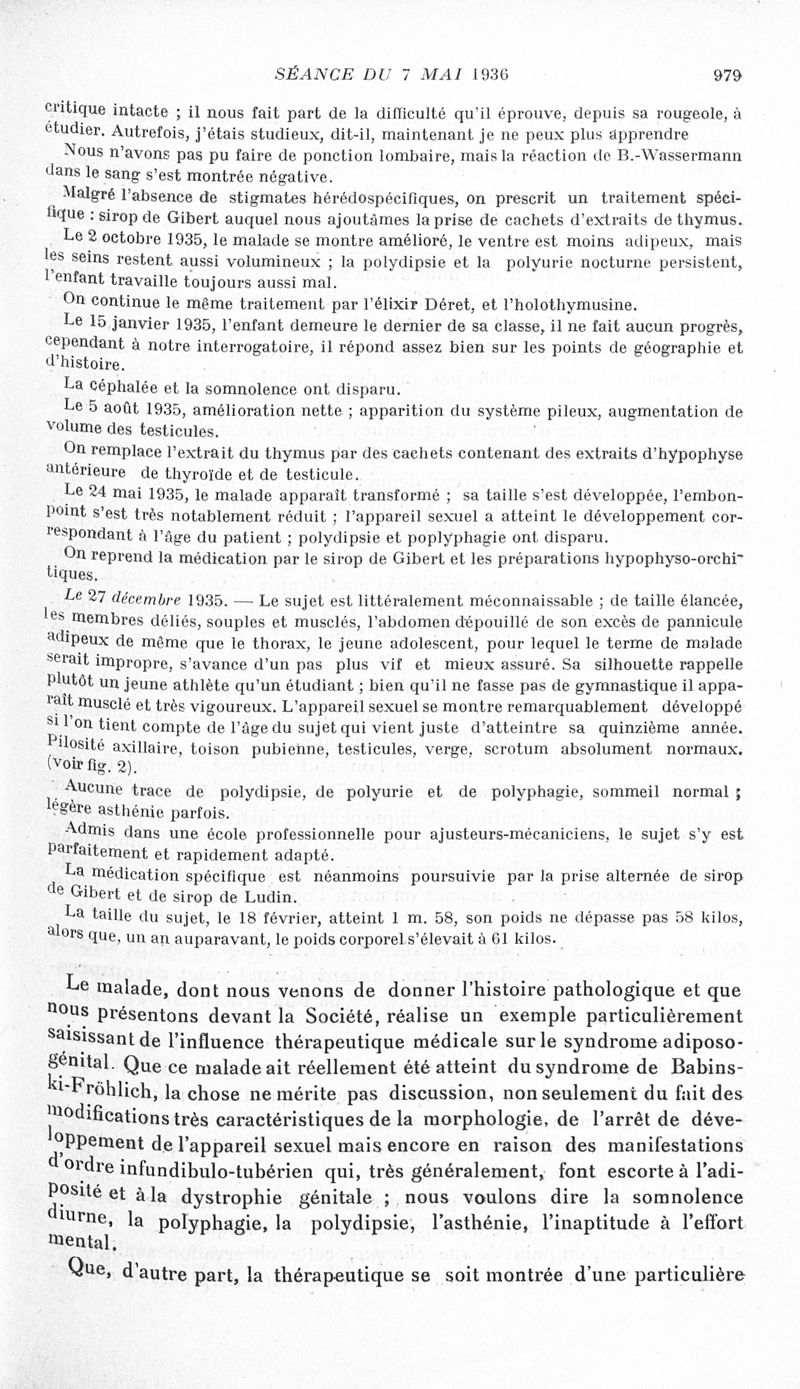 SÉANCE DU 7 MAI 1936 979

critique intacte ; il nous fait part de la difficulté qu'il éprouve, depuis sa rougeole, à étudier. Autrefois, j'étais studieux, dit-il, maintenant je ne peux plus apprendre

Nous n'avons pas pu faire de ponction lombaire, mais la réaction de B.-Wassermann dans le sang s'est montrée négative.

Malgré l'absence de stigmates hérédospécifiques, on prescrit un traitement spécifique : sirop de Gibert auquel nous ajoutâmes la prise de cachets d'extraits de thymus.

Le 2 octobre 1935, le malade se montre amélioré, le ventre est moins adipeux, mais les seins restent aussi volumineux ; la polydipsie et la polyurie nocturne persistent, l'enfant travaille toujours aussi mal.

On continue le même traitement par l'élixir Déret, et l'holothymusine.

Le 15 janvier 1935, l'enfant demeure le dernier de sa classe, il ne fait aucun progrès, cependant à notre interrogatoire, il répond assez bien sur les points de géographie et d'histoire.

La céphalée et la somnolence ont disparu.

Le 5 août 1935, amélioration nette ; apparition du système pileux, augmentation de volume des testicules.

On remplace l'extrait du thymus par des cachets contenant des extraits d'hypophyse antérieure de thyroïde et de testicule.

Le 24 mai 1935, le malade apparaît transformé ; sa taille s'est développée, l'embonpoint s'est très notablement réduit ; l'appareil sexuel a atteint le développement correspondant à l'âge du patient ; polydipsie et poplyphagie ont disparu.

On reprend la médication par le sirop de Gibert et les préparations hypophyso-orchitiques.

Le 27 décembre 1935. — Le sujet est littéralement méconnaissable ; de taille élancée, les membres déliés, souples et musclés, l'abdomen dépouillé de son excès de pannicule adipeux de même que le thorax, le jeune adolescent, pour lequel le terme de malade serait impropre, s'avance d'un pas plus vif et mieux assuré. Sa silhouette rappelle plutôt un jeune athlète qu'un étudiant ; bien qu'il ne fasse pas de gymnastique il apparaît musclé et très vigoureux. L'appareil sexuel se montre remarquablement développé si l'on tient compte de l'âge du sujet qui vient juste d'atteintre sa quinzième année. Pilosité axillaire, toison pubienne, testicules, verge, scrotum absolument normaux. (voir fig. 2).

Aucune trace de polydipsie, de polyurie et de polyphagie, sommeil normal ; légère asthénie parfois.

Admis dans une école professionnelle pour ajusteurs-mécaniciens, le sujet s'y est parfaitement et rapidement adapté.

La médication spécifique est néanmoins poursuivie par la prise alternée de sirop de Gibert et de sirop de Ludin.

La taille du sujet, le 18 février, atteint 1 m. 58, son poids ne dépasse pas 58 kilos, alors que, un an auparavant, le poids corporel s'élevait à 61 kilos.

Le malade, dont nous venons de donner l'histoire pathologique et que nous présentons devant la Société, réalise un exemple particulièrement saisissant de l'influence thérapeutique médicale sur le syndrome adiposo-génital. Que ce malade ait réellement été atteint du syndrome de Babinski-Fröhlich, la chose ne mérite pas discussion, non seulement du fait des modifications très caractéristiques de la morphologie, de l'arrêt de développement de l'appareil sexuel mais encore en raison des manifestations d'ordre infundibulo-tubérien qui, très généralement, font escorte à l'adiposité et à la dystrophie génitale ; nous voulons dire la somnolence diurne, la polyphagie, la polydipsie, l'asthénie, l'inaptitude à l'effort mental.

Que, d'autre part, la thérapeutique se soit montrée d'une particulière